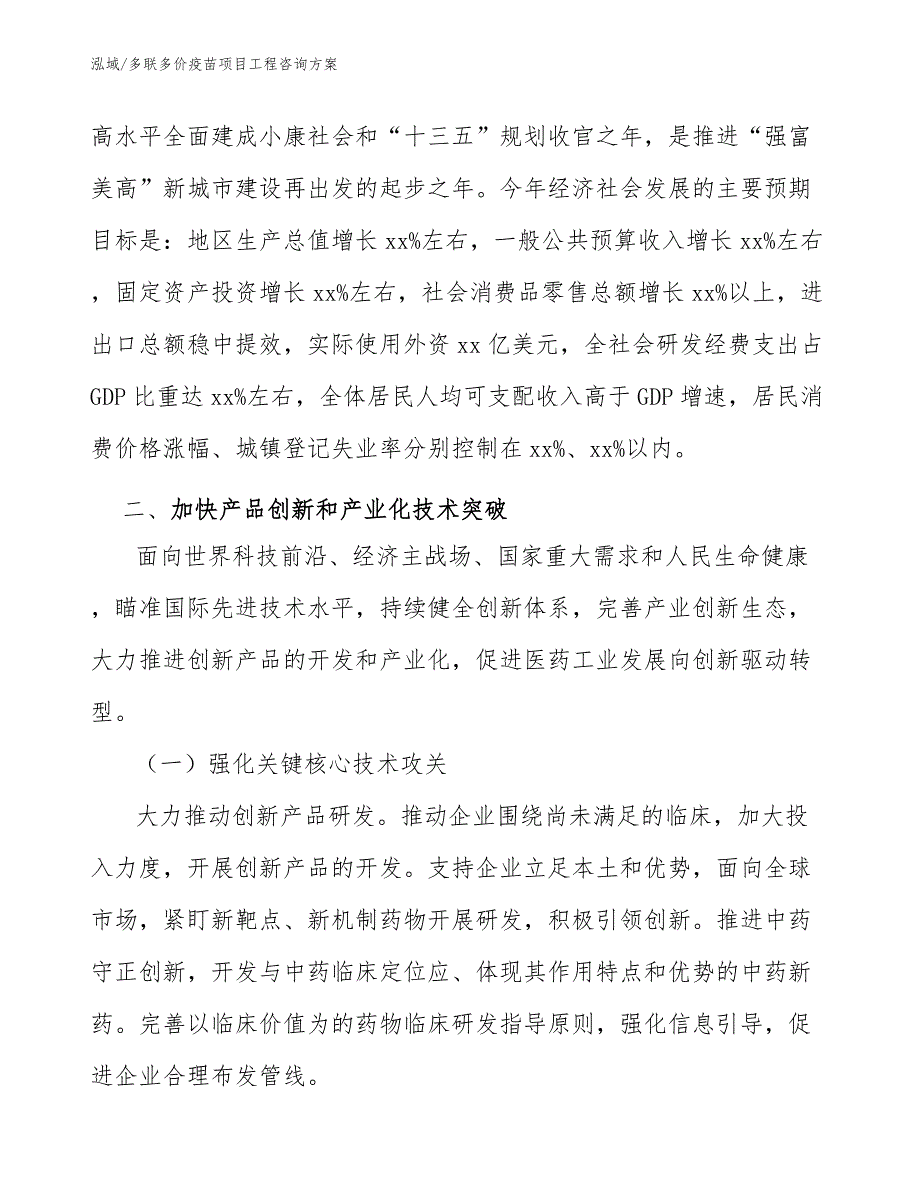 泓域/多联多价疫苗项目工程咨询方案

高水平全面建成小康社会和“十三五”规划收官之年，是推进“强富美高”新城市建设再出发的起步之年。今年经济社会发展的主要预期目标是：地区生产总值增长xx%左右，一般公共预算收入增长xx%左右，固定资产投资增长xx%左右，社会消费品零售总额增长xx%以上，进出口总额稳中提效，实际使用外资xx亿美元，全社会研发经费支出占GDP比重达xx%左右，全体居民人均可支配收入高于GDP增速，居民消费价格涨幅、城镇登记失业率分别控制在xx%、xx%以内。

二、加快产品创新和产业化技术突破

面向世界科技前沿、经济主战场、国家重大需求和人民生命健康，瞄准国际先进技术水平，持续健全创新体系，完善产业创新生态，大力推进创新产品的开发和产业化，促进医药工业发展向创新驱动转型。

（一）强化关键核心技术攻关

大力推动创新产品研发。推动企业围绕尚未满足的临床，加大投入力度，开展创新产品的开发。支持企业立足本土和优势，面向全球市场，紧盯新靶点、新机制药物开展研发，积极引领创新。推进中药守正创新，开发与中药临床定位应、体现其作用特点和优势的中药新药。完善以临床价值为的药物临床研发指导原则，强化信息引导，促进企业合理布发管线。